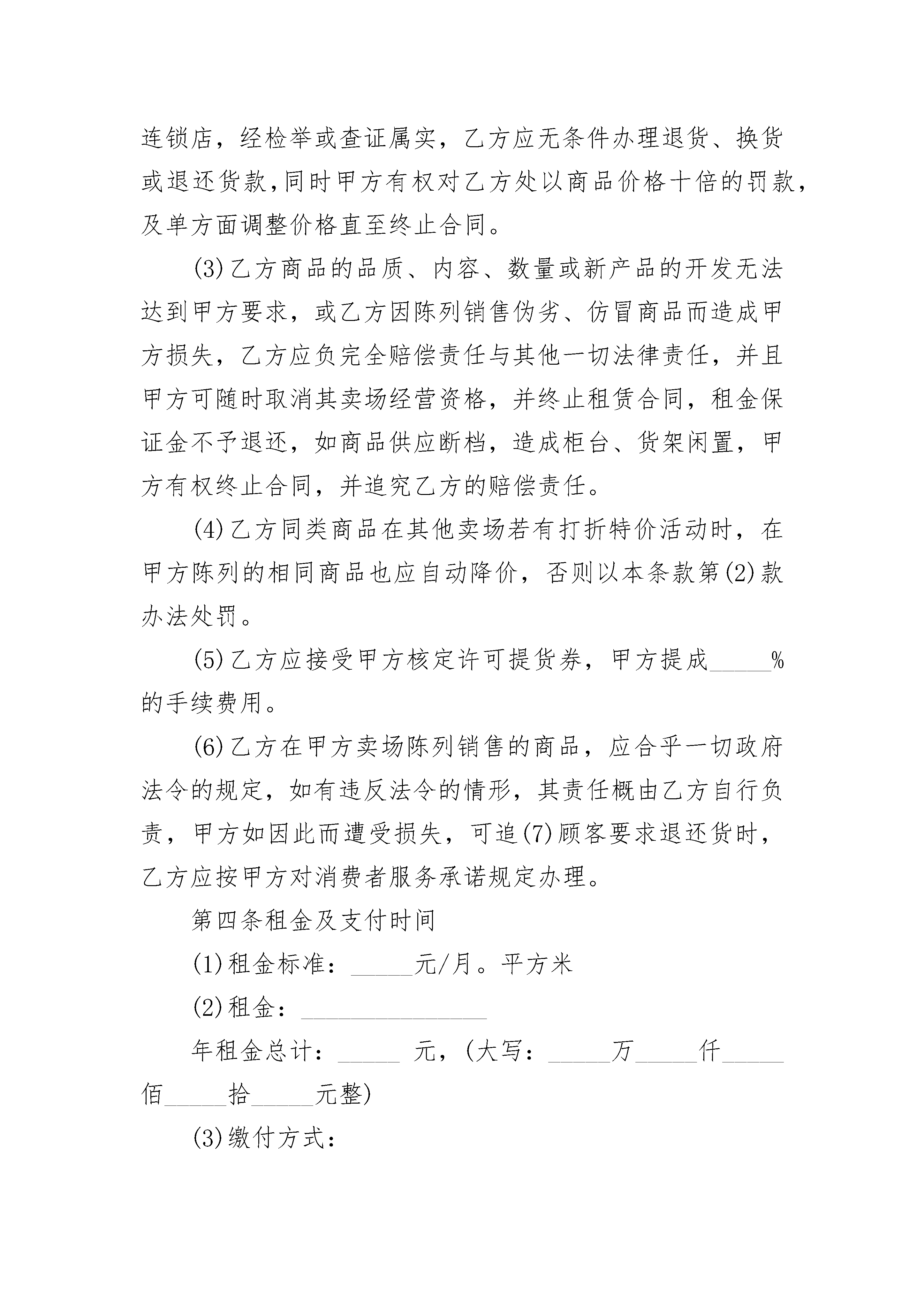 连锁店，经检举或查证属实，乙方应无条件办理退货、换货或退还货款,同时甲方有权对乙方处以商品价格十倍的罚款，及单方面调整价格直至终止合同。

(3)乙方商品的品质、内容、数量或新产品的开发无法达到甲方要求，或乙方因陈列销售伪劣、仿冒商品而造成甲方损失，乙方应负完全赔偿责任与其他一切法律责任，并且甲方可随时取消其卖场经营资格，并终止租赁合同，租金保证金不予退还，如商品供应断档，造成柜台、货架闲置，甲方有权终止合同，并追究乙方的赔偿责任。

(4)乙方同类商品在其他卖场若有打折特价活动时，在甲方陈列的相同商品也应自动降价，否则以本条款第(2)款办法处罚。

(5)乙方应接受甲方核定许可提货券，甲方提成_____%的手续费用。

(6)乙方在甲方卖场陈列销售的商品，应合乎一切政府法令的规定，如有违反法令的情形，其责任概由乙方自行负责，甲方如因此而遭受损失，可追(7)顾客要求退还货时，乙方应按甲方对消费者服务承诺规定办理。

第四条租金及支付时间

(1)租金标准：_____元/月。平方米

(2)租金：_______________

年租金总计：_____ 元，(大写：_____万_____仟_____佰_____拾_____元整)

(3)缴付方式：